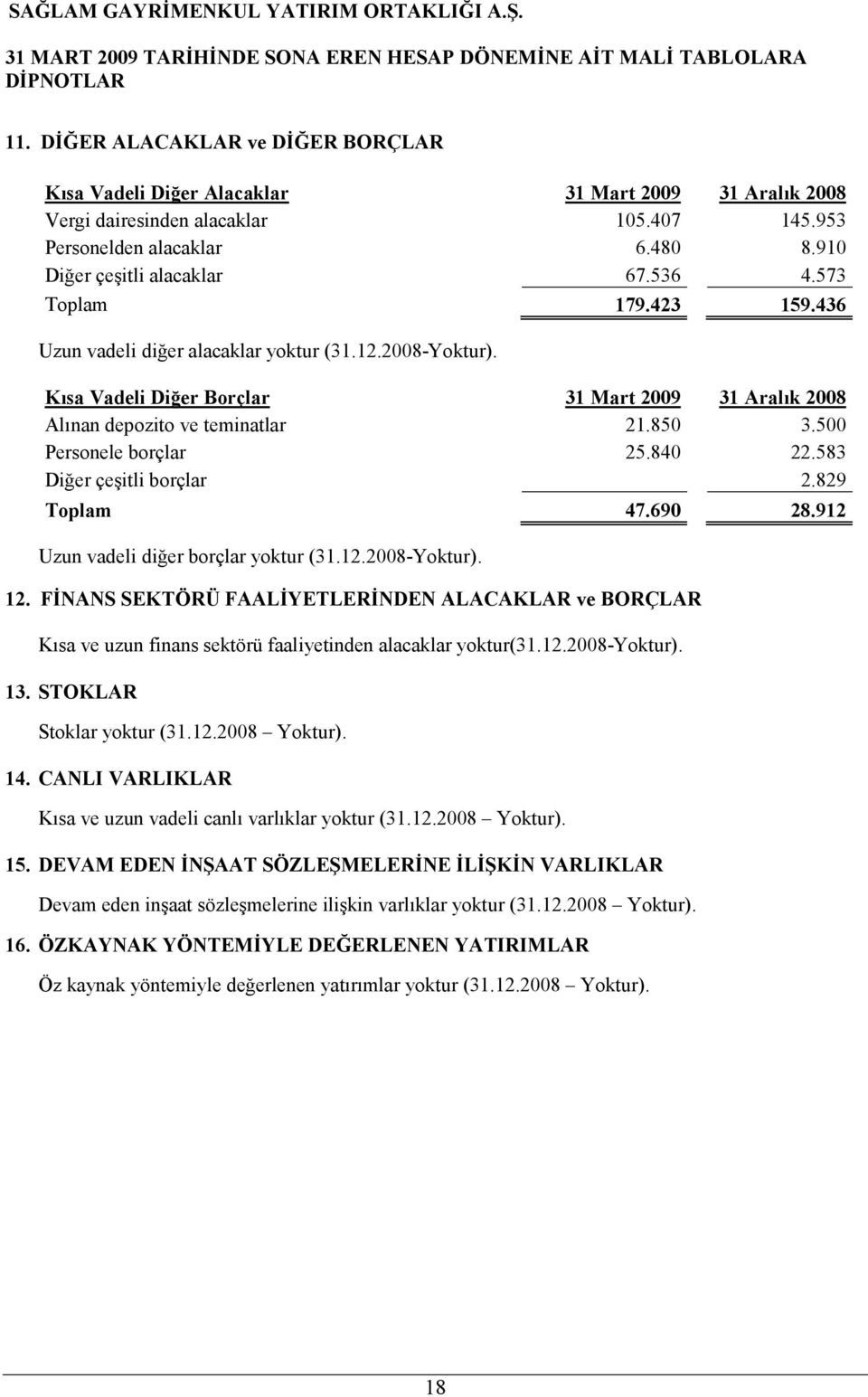 SAĞLAM GAYRİMENKUL YATIRIM ORTAKLIĞI A.Ş.

31 MART 2009 TARİHİNDE SONA EREN HESAP DÖNEMİNE AİT MALİ TABLOLARA DİPNOTLAR

11. DİĞER ALACAKLAR ve DİĞER BORÇLAR

| Kısa Vadeli Diğer Alacaklar | 31 Mart 2009 | 31 Aralık 2008 |
|---|---|---|
| Vergi dairesinden alacaklar | 105.407 | 145.953 |
| Personelden alacaklar | 6.480 | 8.910 |
| Diğer çeşitli alacaklar | 67.536 | 4.573 |
| Toplam | 179.423 | 159.436 |

Uzun vadeli diğer alacaklar yoktur (31.12.2008-Yoktur).

| Kısa Vadeli Diğer Borçlar | 31 Mart 2009 | 31 Aralık 2008 |
|---|---|---|
| Alınan depozito ve teminatlar | 21.850 | 3.500 |
| Personele borçlar | 25.840 | 22.583 |
| Diğer çeşitli borçlar | | 2.829 |
| Toplam | 47.690 | 28.912 |

Uzun vadeli diğer borçlar yoktur (31.12.2008-Yoktur).

12. FİNANS SEKTÖRÜ FAALİYETLERİNDEN ALACAKLAR ve BORÇLAR

Kısa ve uzun finans sektörü faaliyetinden alacaklar yoktur(31.12.2008-Yoktur).

13. STOKLAR

Stoklar yoktur (31.12.2008 – Yoktur).

14. CANLI VARLIKLAR

Kısa ve uzun vadeli canlı varlıklar yoktur (31.12.2008 – Yoktur).

15. DEVAM EDEN İNŞAAT SÖZLEŞMELERİNE İLİŞKİN VARLIKLAR

Devam eden inşaat sözleşmelerine ilişkin varlıklar yoktur (31.12.2008 – Yoktur).

16. ÖZKAYNAK YÖNTEMİYLE DEĞERLENEN YATIRIMLAR

Öz kaynak yöntemiyle değerlenen yatırımlar yoktur (31.12.2008 – Yoktur).

18